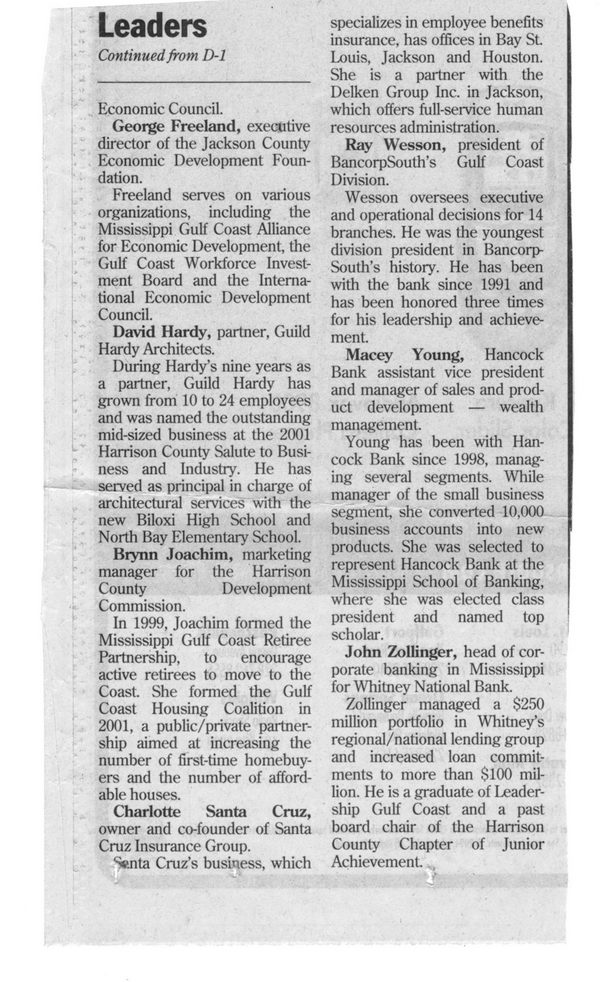 Leaders

Continued from D-1

Economic Council.

George Freeland, executive director of the Jackson County Economic Development Foundation.

Freeland serves on various organizations, including the Mississippi Gulf Coast Alliance for Economic Development, the Gulf Coast Workforce Investment Board and the International Economic Development Council.

David Hardy, partner, Guild Hardy Architects.

During Hardy's nine years as a partner, Guild Hardy has grown from 10 to 24 employees and was named the outstanding mid-sized business at the 2001 Harrison County Salute to Business and Industry. He has served as principal in charge of architectural services with the new Biloxi High School and North Bay Elementary School.

Brynn Joachim, marketing manager for the Harrison County Development Commission.

In 1999, Joachim formed the Mississippi Gulf Coast Retiree Partnership, to encourage active retirees to move to the Coast. She formed the Gulf Coast Housing Coalition in 2001, a public/private partnership aimed at increasing the number of first-time homebuyers and the number of affordable houses.

Charlotte Santa Cruz, owner and co-founder of Santa Cruz Insurance Group.

Santa Cruz's business, which specializes in employee benefits insurance, has offices in Bay St. Louis, Jackson and Houston. She is a partner with the Delken Group Inc. in Jackson, which offers full-service human resources administration.

Ray Wesson, president of BancorpSouth's Gulf Coast Division.

Wesson oversees executive and operational decisions for 14 branches. He was the youngest division president in BancorpSouth's history. He has been with the bank since 1991 and has been honored three times for his leadership and achievement.

Macey Young, Hancock Bank assistant vice president and manager of sales and product development — wealth management.

Young has been with Hancock Bank since 1998, managing several segments. While manager of the small business segment, she converted 10,000 business accounts into new products. She was selected to represent Hancock Bank at the Mississippi School of Banking, where she was elected class president and named top scholar.

John Zollinger, head of corporate banking in Mississippi for Whitney National Bank.

Zollinger managed a $250 million portfolio in Whitney's regional/national lending group and increased loan commitments to more than $100 million. He is a graduate of Leadership Gulf Coast and a past board chair of the Harrison County Chapter of Junior Achievement.